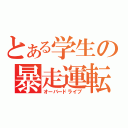 とある学生の暴走運転
オーバードライブ